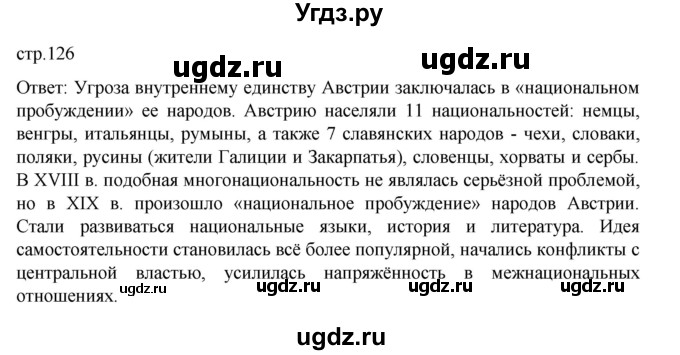 Угдз.ру

стр.126

ugdz.ru ugdz.ru

Ответ: Угроза внутреннему единству Австрии заключалась в «национальном пробуждении» ее народов. Австрию населяли 11 национальностей: немцы, венгры, итальянцы, румыны, а также 7 славянских народов - чехи, словаки, поляки, русины (жители Галиции и Закарпатья), словенцы, хорваты и сербы. В XVIII в. подобная многонациональность не являлась серьёзной проблемой, но в XIX в. произошло «национальное пробуждение» народов Австрии. Стали развиваться национальные языки, история и литература. Идея самостоятельности становилась всё более популярной, начались конфликты с центральной властью, усилилась напряжённость в межнациональных отношениях.

ugdz.ru ugdz.ru ugdz.ru ugdz.ru

ugdz.ru